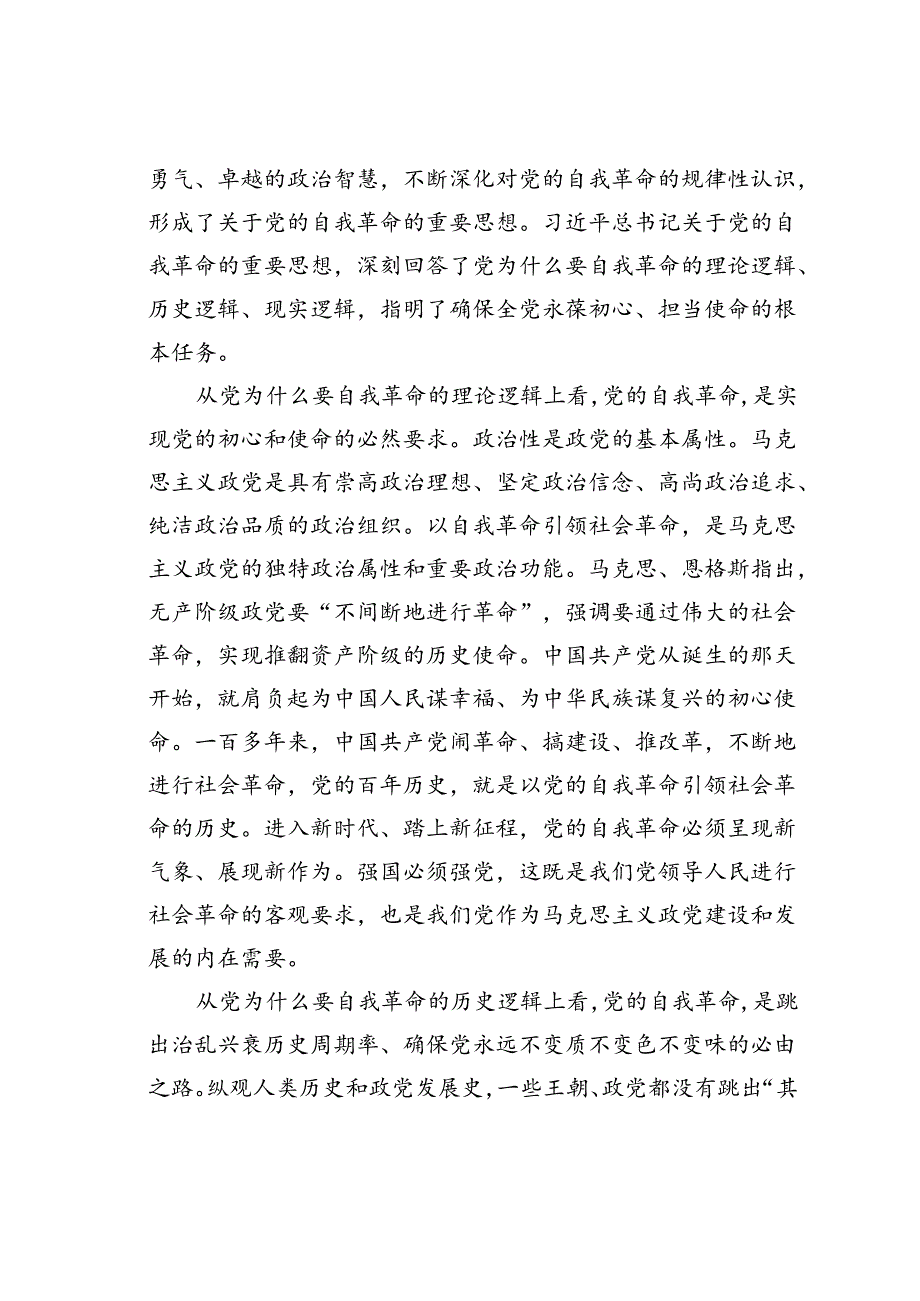 勇气、卓越的政治智慧，不断深化对党的自我革命的规律性认识，形成了关于党的自我革命的重要思想。习近平总书记关于党的自我革命的重要思想，深刻回答了党为什么要自我革命的理论逻辑、历史逻辑、现实逻辑，指明了确保全党永葆初心、担当使命的根本任务。

从党为什么要自我革命的理论逻辑上看，党的自我革命，是实现党的初心和使命的必然要求。政治性是政党的基本属性。马克思主义政党是具有崇高政治理想、坚定政治信念、高尚政治追求、纯洁政治品质的政治组织。以自我革命引领社会革命，是马克思主义政党的独特政治属性和重要政治功能。马克思、恩格斯指出，无产阶级政党要“不间断地进行革命”，强调要通过伟大的社会革命，实现推翻资产阶级的历史使命。中国共产党从诞生的那天开始，就肩负起为中国人民谋幸福、为中华民族谋复兴的初心使命。一百多年来，中国共产党闹革命、搞建设、推改革，不断地进行社会革命，党的百年历史，就是以党的自我革命引领社会革命的历史。进入新时代、踏上新征程，党的自我革命必须呈现新气象、展现新作为。强国必须强党，这既是我们党领导人民进行社会革命的客观要求，也是我们党作为马克思主义政党建设和发展的内在需要。

从党为什么要自我革命的历史逻辑上看，党的自我革命，是跳出治乱兴衰历史周期率、确保党永远不变质不变色不变味的必由之路。纵观人类历史和政党发展史，一些王朝、政党都没有跳出“其